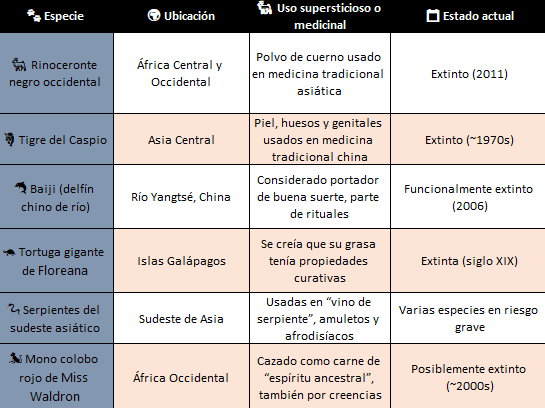 | Especie | Ubicación | Uso supersticioso o medicinal | Estado actual |
|---|---|---|---|
| Rinoceronte negro occidental | África Central y Occidental | Polvo de cuerno usado en medicina tradicional asiática | Extinto (2011) |
| Tigre del Caspio | Asia Central | Piel, huesos y genitales usados en medicina tradicional china | Extinto (~1970s) |
| Baiji (delfín chino de río) | Río Yangtsé, China | Considerado portador de buena suerte, parte de rituales | Funcionalmente extinto (2006) |
| Tortuga gigante de Floreana | Islas Galápagos | Se creía que su grasa tenía propiedades curativas | Extinta (siglo XIX) |
| Serpientes del sudeste asiático | Sudeste de Asia | Usadas en “vino de serpiente”, amuletos y afrodisíacos | Varias especies en riesgo grave |
| Mono colobo rojo de Miss Waldron | África Occidental | Cazado como carne de “espíritu ancestral”, también por creencias | Posiblemente extinto (~2000s) |